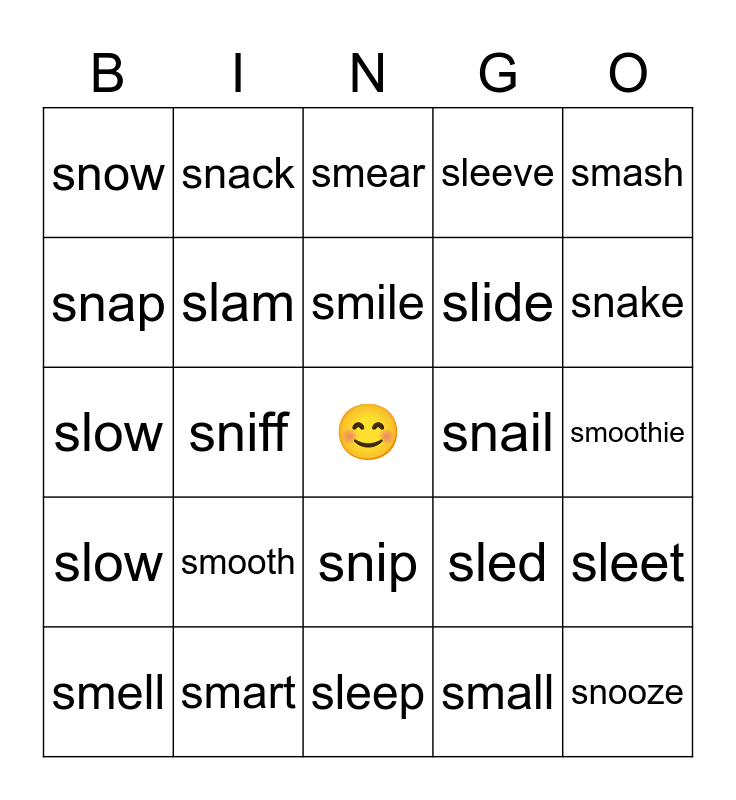 | B | I | N | G | O |
|---|---|---|---|---|
| snow | snack | smear | sleeve | smash |
| snap | slam | smile | slide | snake |
| slow | sniff | 😊 | snail | smoothie |
| slow | smooth | snip | sled | sleet |
| smell | smart | sleep | small | snooze |